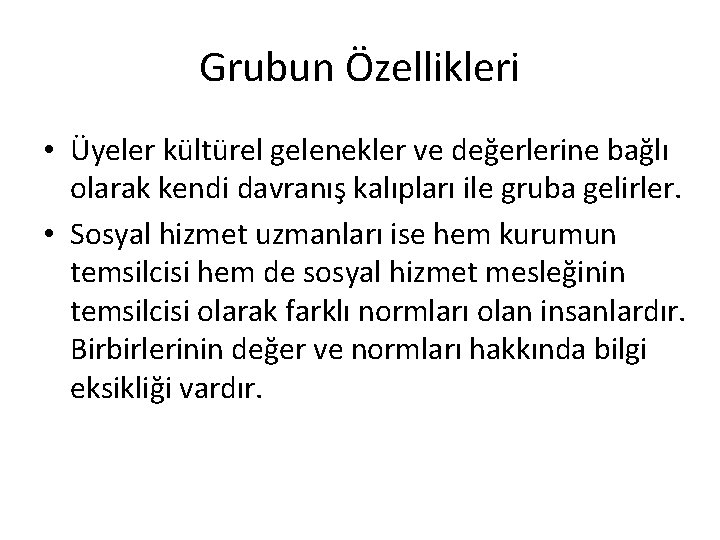 Grubun Özellikleri

• Üyeler kültürel gelenekler ve değerlerine bağlı olarak kendi davranış kalıpları ile gruba gelirler.
• Sosyal hizmet uzmanları ise hem kurumun temsilcisi hem de sosyal hizmet mesleğinin temsilcisi olarak farklı normları olan insanlardır. Birbirlerinin değer ve normları hakkında bilgi eksikliği vardır.